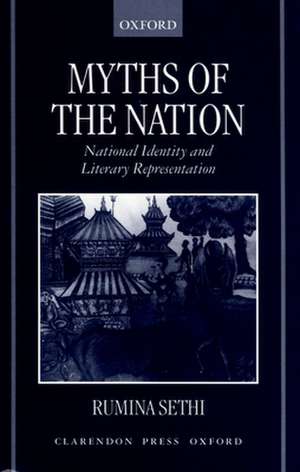 OXFORD

MYTHS OF THE NATION

National Identity and Literary Representation

RUMINA SETHI

CLARENDON PRESS OXFORD